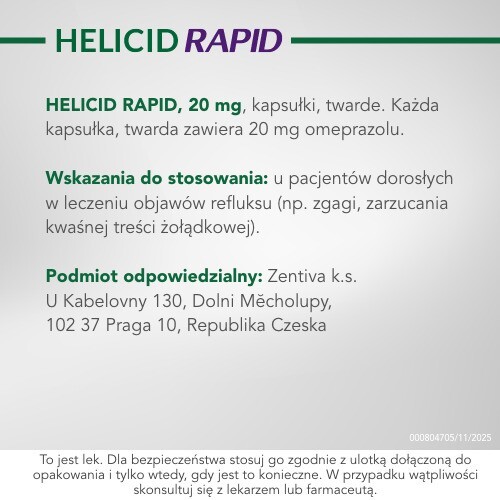 HELICID RAPID

HELICID RAPID, 20 mg, kapsułki, twarde. Każda kapsułka, twarda zawiera 20 mg omeprazolu.

Wskazania do stosowania: u pacjentów dorosłych w leczeniu objawów refluksu (np. zgagi, zarzucania kwaśnej treści żołądkowej).

Podmiot odpowiedzialny: Zentiva k.s.
U Kabelovny 130, Dolni Měcholupy,
102 37 Praga 10, Republika Czeska

000804705/11/2025

To jest lek. Dla bezpieczeństwa stosuj go zgodnie z ulotką dołączoną do opakowania i tylko wtedy, gdy jest to konieczne. W przypadku wątpliwości skonsultuj się z lekarzem lub farmaceutą.